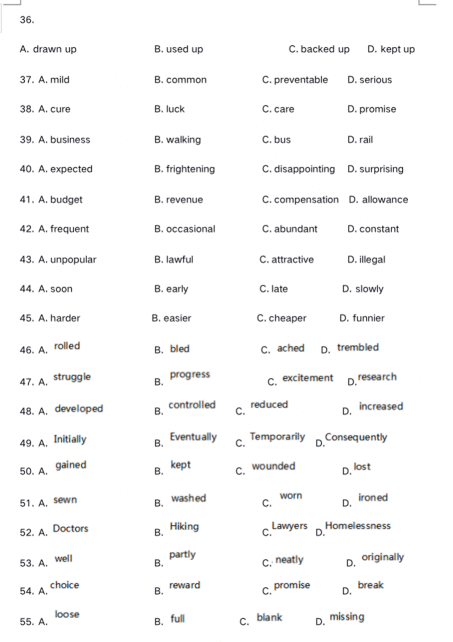 36.

A. drawn up B. used up C. backed up D. kept up

37. A. mild B. common C. preventable D. serious

38. A. cure B. luck C. care D. promise

39. A. business B. walking C. bus D. rail

40. A. expected B. frightening C. disappointing D. surprising

41. A. budget B. revenue C. compensation D. allowance

42. A. frequent B. occasional C. abundant D. constant

43. A. unpopular B. lawful C. attractive D. illegal

44. A. soon B. early C. late D. slowly

45. A. harder B. easier C. cheaper D. funnier

46. A. rolled B. bled C. ached D. trembled

47. A. struggle B. progress C. excitement D. research

48. A. developed B. controlled C. reduced D. increased

49. A. Initially B. Eventually C. Temporarily D. Consequently

50. A. gained B. kept C. wounded D. lost

51. A. sewn B. washed C. worn D. ironed

52. A. Doctors B. Hiking C. Lawyers D. Homelessness

53. A. well B. partly C. neatly D. originally

54. A. choice B. reward C. promise D. break

55. A. loose B. full C. blank D. missing